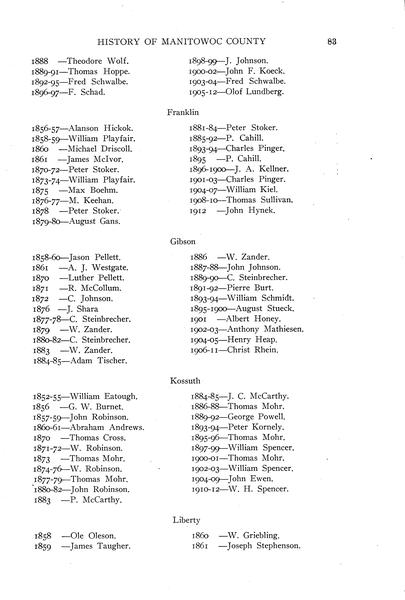 HISTORY OF MANITOWOC COUNTY 83

1888 —Theodore Wolf.
1889-91—Thomas Hoppe.
1892-95—Fred Schwalbe.
1896-97—F. Schad.

1898-99—J. Johnson.
1900-02—John F. Koeck.
1903-04—Fred Schwalbe.
1905-12—Olof Lundberg.

Franklin

1856-57—Alanson Hickok.
1858-59—William Playfair.
1860 —Michael Driscoll.
1861 —James McIvor.
1870-72—Peter Stoker.
1873-74—William Playfair.
1875 —Max Boehm.
1876-77—M. Keehan.
1878 —Peter Stoker.
1879-80—August Gans.

1881-84—Peter Stoker.
1885-92—P. Cahill.
1893-94—Charles Pinger.
1895 —P. Cahill.
1896-1900—J. A. Kellner.
1901-03—Charles Pinger.
1904-07—William Kiel.
1908-10—Thomas Sullivan.
1912 —John Hynek.

Gibson

1858-60—Jason Pellett.
1861 —A. J. Westgate.
1870 —Luther Pellett.
1871 —R. McCollum.
1872 —C. Johnson.
1876 —J. Shara
1877-78—C. Steinbrecher.
1879 —W. Zander.
1880-82—C. Steinbrecher.
1883 —W. Zander.
1884-85—Adam Tischer.

1886 —W. Zander.
1887-88—John Johnson.
1889-90—C. Steinbrecher.
1891-92—Pierre Burt.
1893-94—William Schmidt.
1895-1900—August Stueck.
1901 —Albert Honey.
1902-03—Anthony Mathiesen.
1904-05—Henry Heap.
1906-11—Christ Rhein.

Kossuth

1852-55—William Eatough.
1856 —G. W. Burnet.
1857-59—John Robinson.
1860-61—Abraham Andrews.
1870 —Thomas Cross.
1871-72—W. Robinson.
1873 —Thomas Mohr.
1874-76—W. Robinson.
1877-79—Thomas Mohr.
1880-82—John Robinson.
1883 —P. McCarthy.

1884-85—J. C. McCarthy.
1886-88—Thomas Mohr.
1889-92—George Powell.
1893-94—Peter Kornely.
1895-96—Thomas Mohr.
1897-99—William Spencer.
1900-01—Thomas Mohr.
1902-03—William Spencer.
1904-09—John Ewen.
1910-12—W. H. Spencer.

Liberty

1858 —Ole Oleson.
1859 —James Taugher.

1860 —W. Griebling.
1861 —Joseph Stephenson.